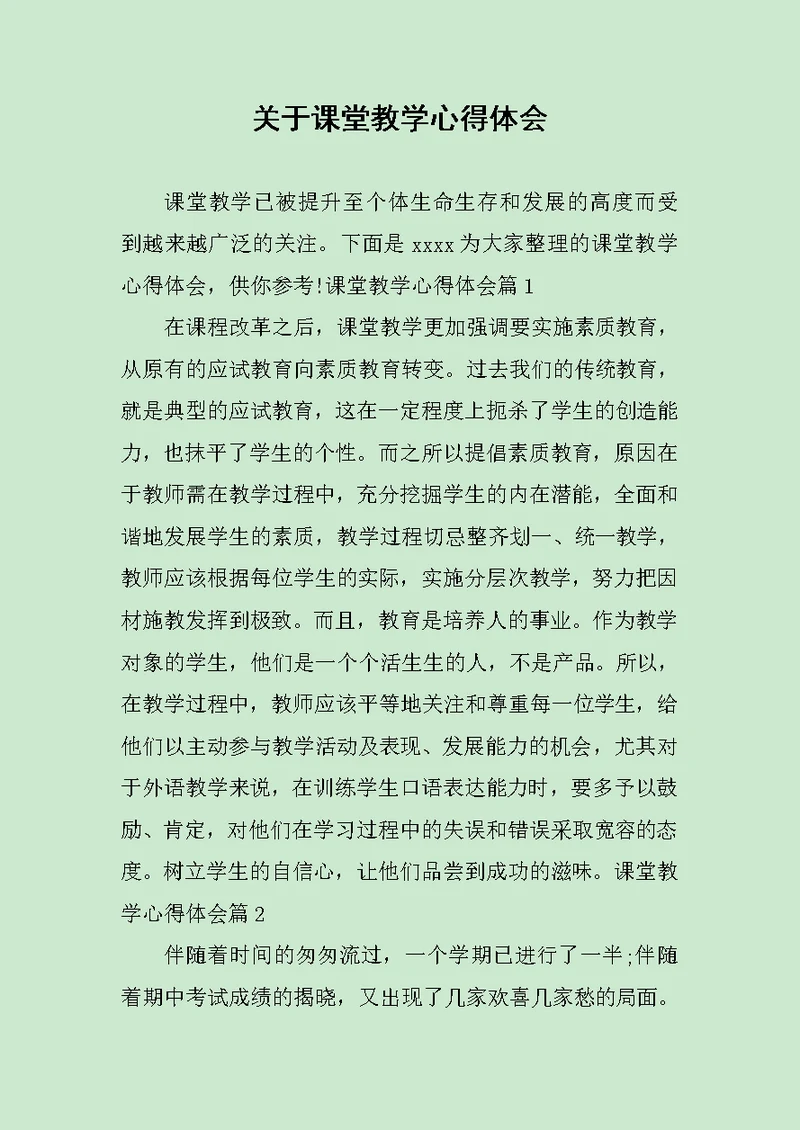 关于课堂教学心得体会

课堂教学已被提升至个体生命生存和发展的高度而受到越来越广泛的关注。下面是 xxxx 为大家整理的课堂教学心得体会，供你参考!课堂教学心得体会篇 1

在课程改革之后，课堂教学更加强调要实施素质教育，从原有的应试教育向素质教育转变。过去我们的传统教育，就是典型的应试教育，这在一定程度上扼杀了学生的创造能力，也抹平了学生的个性。而之所以提倡素质教育，原因在于教师需在教学过程中，充分挖掘学生的内在潜能，全面和谐地发展学生的素质，教学过程切忌整齐划一、统一教学，教师应该根据每位学生的实际，实施分层次教学，努力把因材施教发挥到极致。而且，教育是培养人的事业。作为教学对象的学生，他们是一个个活生生的人，不是产品。所以，在教学过程中，教师应该平等地关注和尊重每一位学生，给他们以主动参与教学活动及表现、发展能力的机会，尤其对于外语教学来说，在训练学生口语表达能力时，要多予以鼓励、肯定，对他们在学习过程中的失误和错误采取宽容的态度。树立学生的自信心，让他们品尝到成功的滋味。课堂教学心得体会篇 2

伴随着时间的匆匆流过，一个学期已进行了一半;伴随着期中考试成绩的揭晓，又出现了几家欢喜几家愁的局面。